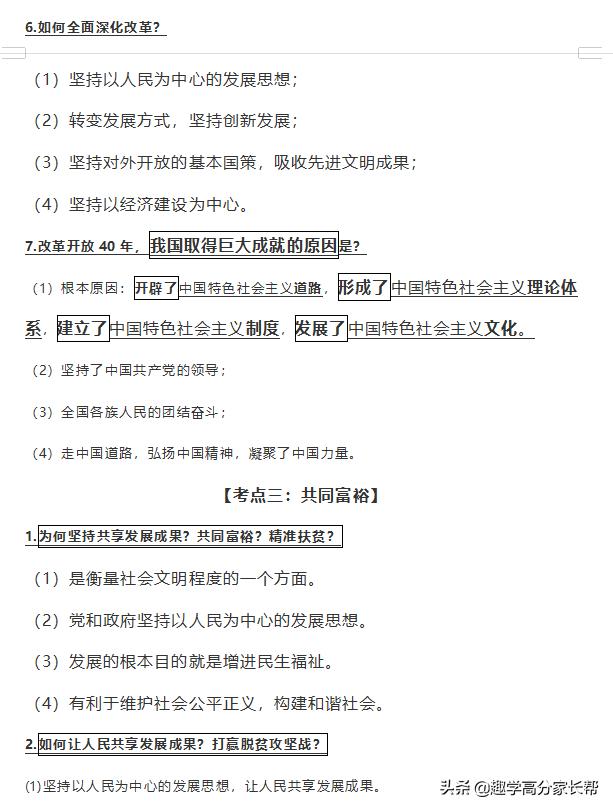 6.如何全面深化改革？

（1）坚持以人民为中心的发展思想；

（2）转变发展方式，坚持创新发展；

（3）坚持对外开放的基本国策，吸收先进文明成果；

（4）坚持以经济建设为中心。

7.改革开放 40 年，我国取得巨大成就的原因是？

（1）根本原因：开辟了中国特色社会主义道路，形成了中国特色社会主义理论体系，建立了中国特色社会主义制度，发展了中国特色社会主义文化。

（2）坚持了中国共产党的领导；

（3）全国各族人民的团结奋斗；

（4）走中国道路，弘扬中国精神，凝聚了中国力量。

【考点三：共同富裕】

1.为何坚持共享发展成果？共同富裕？精准扶贫？

（1）是衡量社会文明程度的一个方面。

（2）党和政府坚持以人民为中心的发展思想。

（3）发展的根本目的就是增进民生福祉。

（4）有利于维护社会公平正义，构建和谐社会。

2.如何让人民共享发展成果？打赢脱贫攻坚战？

(1)坚持以人民为中心的发展思想，让人民共享发展成果。

头条 @趣学高分家长帮